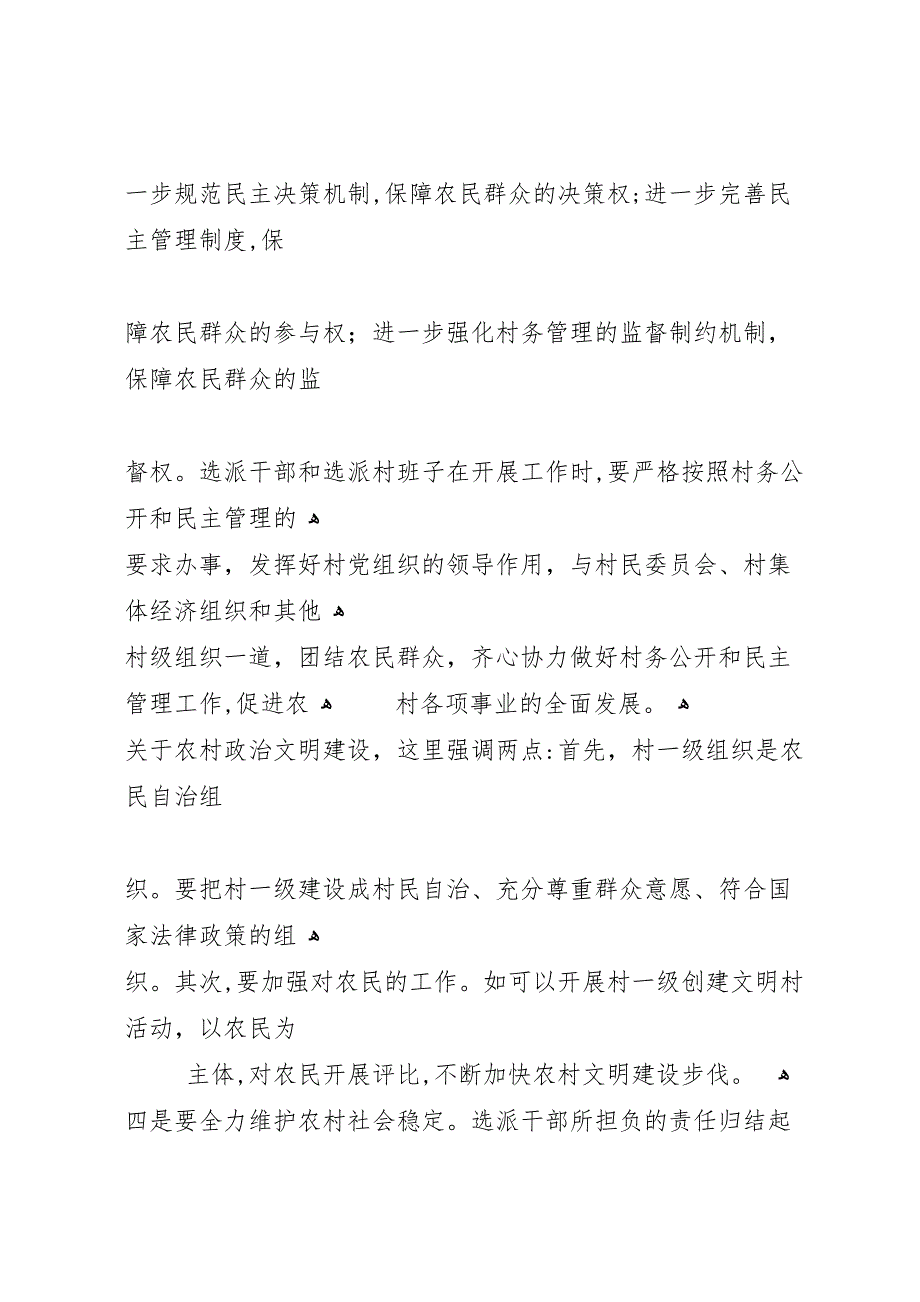 一步规范民主决策机制,保障农民群众的决策权;进一步完善民主管理制度,保

障农民群众的参与权；进一步强化村务管理的监督制约机制，保障农民群众的监

督权。选派干部和选派村班子在开展工作时,要严格按照村务公开和民主管理的
要求办事，发挥好村党组织的领导作用，与村民委员会、村集体经济组织和其他
村级组织一道，团结农民群众，齐心协力做好村务公开和民主管理工作,促进农 村各项事业的全面发展。
关于农村政治文明建设，这里强调两点:首先，村一级组织是农民自治组

织。要把村一级建设成村民自治、充分尊重群众意愿、符合国家法律政策的组
织。其次,要加强对农民的工作。如可以开展村一级创建文明村活动，以农民为
主体,对农民开展评比,不断加快农村文明建设步伐。
四是要全力维护农村社会稳定。选派干部所担负的责任归结起